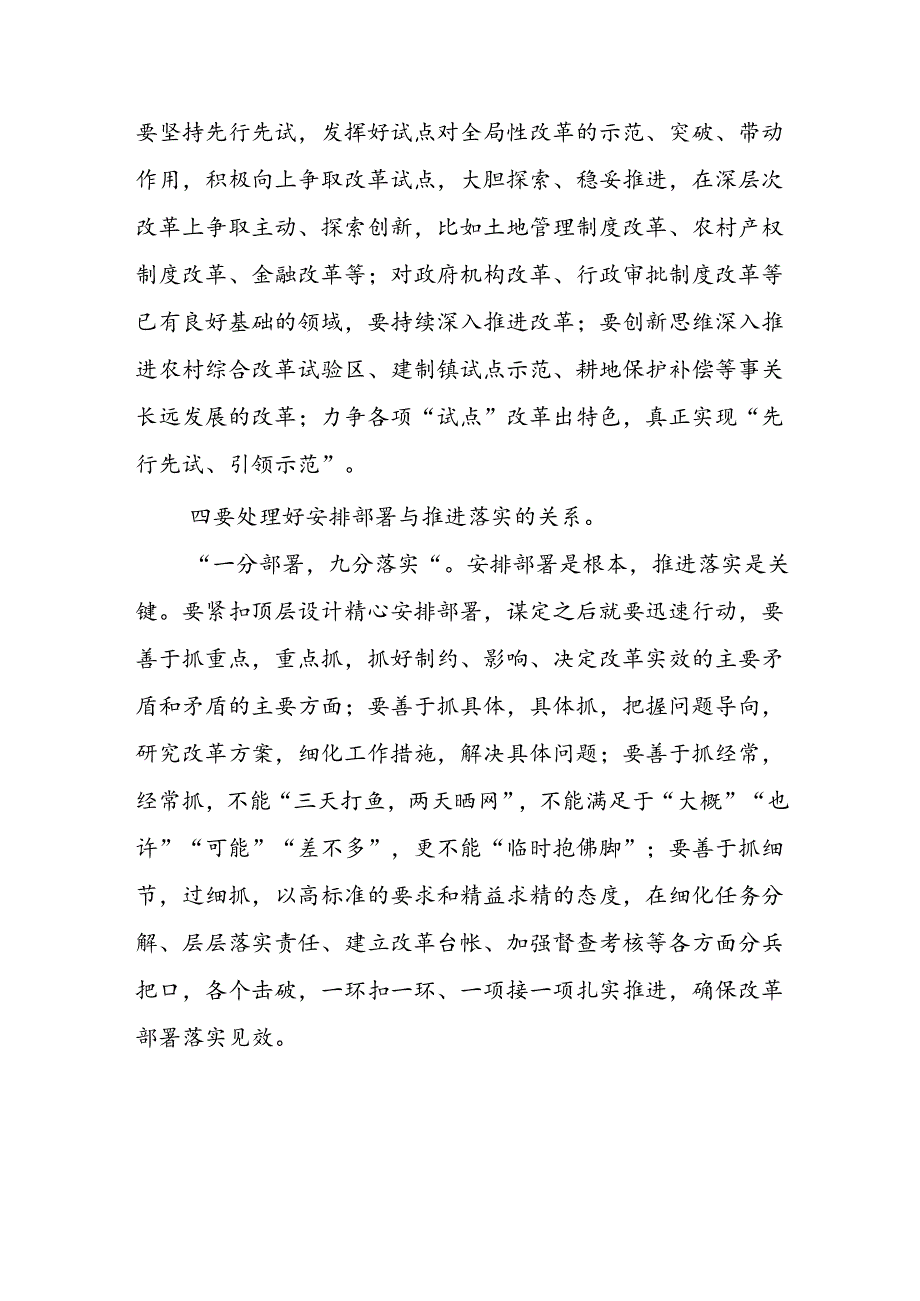 要坚持先行先试，发挥好试点对全局性改革的示范、突破、带动作用，积极向上争取改革试点，大胆探索、稳妥推进，在深层次改革上争取主动、探索创新，比如土地管理制度改革、农村产权制度改革、金融改革等；对政府机构改革、行政审批制度改革等已有良好基础的领域，要持续深入推进改革；要创新思维深入推进农村综合改革试验区、建制镇试点示范、耕地保护补偿等事关长远发展的改革；力争各项“试点”改革出特色，真正实现“先行先试、引领示范”。

四要处理好安排部署与推进落实的关系。

“一分部署，九分落实“。安排部署是根本，推进落实是关键。要紧扣顶层设计精心安排部署，谋定之后就要迅速行动，要善于抓重点，重点抓，抓好制约、影响、决定改革实效的主要矛盾和矛盾的主要方面；要善于抓具体，具体抓，把握问题导向，研究改革方案，细化工作措施，解决具体问题；要善于抓经常，经常抓，不能“三天打鱼，两天晒网”，不能满足于“大概”“也许”“可能”“差不多”，更不能“临时抱佛脚”；要善于抓细节，过细抓，以高标准的要求和精益求精的态度，在细化任务分解、层层落实责任、建立改革台帐、加强督查考核等各方面分兵把口，各个击破，一环扣一环、一项接一项扎实推进，确保改革部署落实见效。